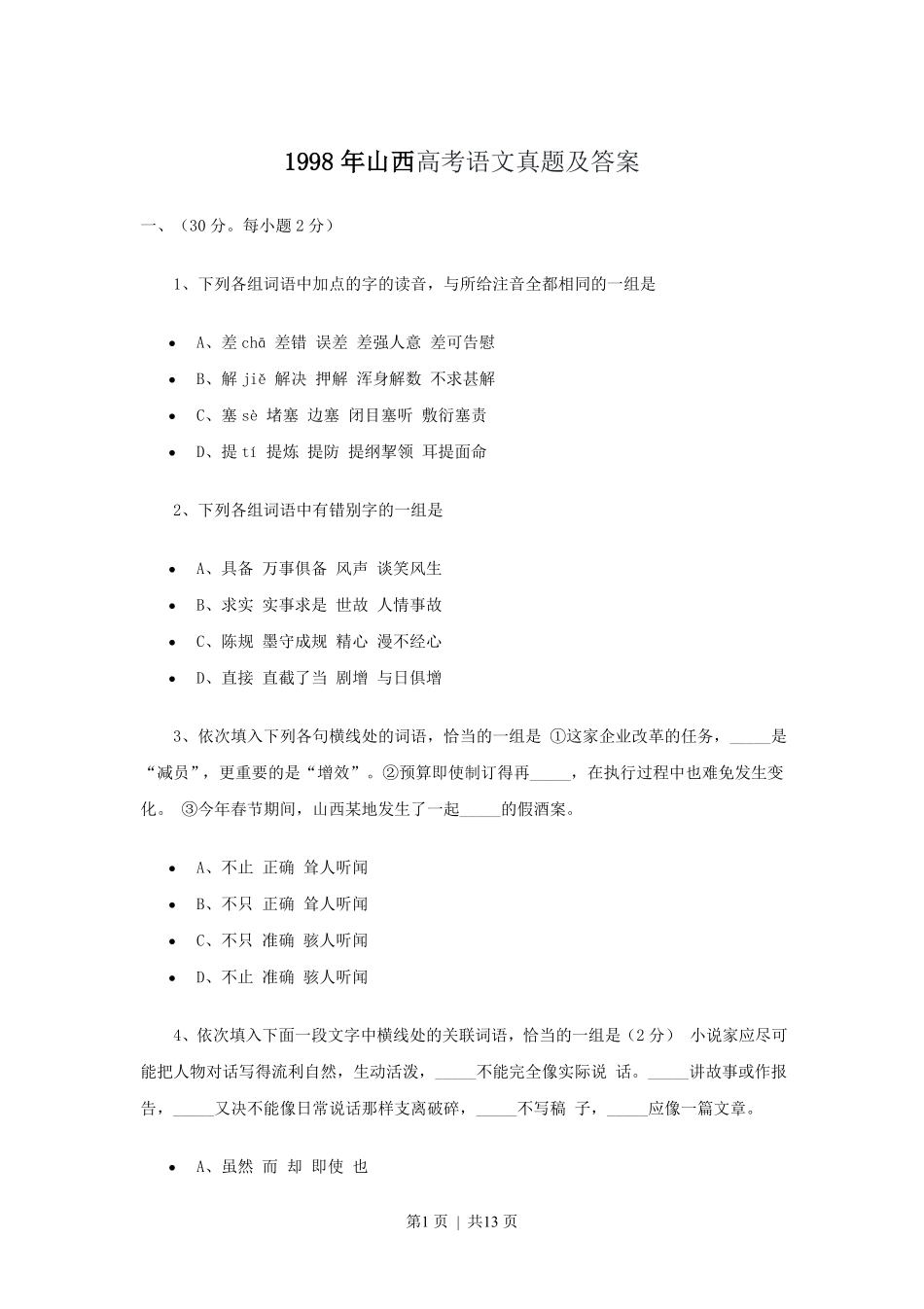 1998年山西高考语文真题及答案

一、（30分。每小题2分）

1、下列各组词语中加点的字的读音，与所给注音全都相同的一组是

- A、差 chā 差错 误差 差强人意 差可告慰
- B、解 jiě 解决 押解 浑身解数 不求甚解
- C、塞 sè 堵塞 边塞 闭目塞听 敷衍塞责
- D、提 tí 提炼 提防 提纲挈领 耳提面命

2、下列各组词语中有错别字的一组是

- A、具备 万事俱备 风声 谈笑风生
- B、求实 实事求是 世故 人情事故
- C、陈规 墨守成规 精心 漫不经心
- D、直接 直截了当 剧增 与日俱增

3、依次填入下列各句横线处的词语，恰当的一组是 ①这家企业改革的任务，_____是“减员”，更重要的是“增效”。②预算即使制订得再_____，在执行过程中也难免发生变化。 ③今年春节期间，山西某地发生了一起_____的假酒案。

- A、不止 正确 耸人听闻
- B、不只 正确 耸人听闻
- C、不只 准确 骇人听闻
- D、不止 准确 骇人听闻

4、依次填入下面一段文字中横线处的关联词语，恰当的一组是（2分） 小说家应尽可能把人物对话写得流利自然，生动活泼，_____不能完全像实际说 话。_____讲故事或作报告，_____又决不能像日常说话那样支离破碎，_____不写稿 子，_____应像一篇文章。

- A、虽然 而 却 即使 也

第1页 | 共13页